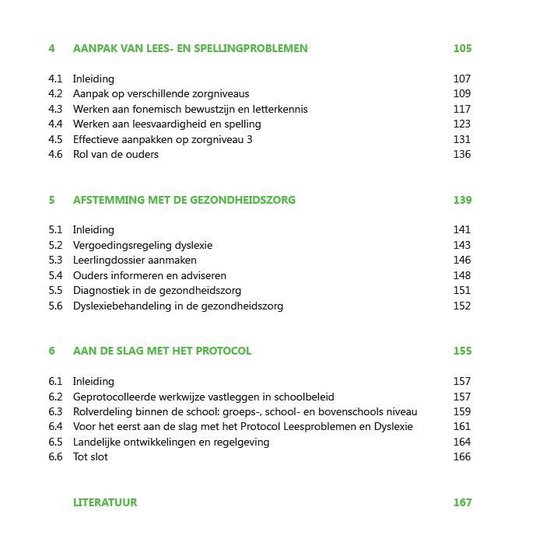 4 AANPAK VAN LEES- EN SPELLINGPROBLEMEN 105

4.1 Inleiding 107
4.2 Aanpak op verschillende zorgniveaus 109
4.3 Werken aan fonemisch bewustzijn en letterkennis 117
4.4 Werken aan leesvaardigheid en spelling 123
4.5 Effectieve aanpakken op zorgniveau 3 131
4.6 Rol van de ouders 136

5 AFSTEMMING MET DE GEZONDHEIDSZORG 139

5.1 Inleiding 141
5.2 Vergoedingsregeling dyslexie 143
5.3 Leerlingdossier aanmaken 146
5.4 Ouders informeren en adviseren 148
5.5 Diagnostiek in de gezondheidszorg 151
5.6 Dyslexiebehandeling in de gezondheidszorg 152

6 AAN DE SLAG MET HET PROTOCOL 155

6.1 Inleiding 157
6.2 Geprotocolleerde werkwijze vastleggen in schoolbeleid 157
6.3 Rolverdeling binnen de school: groeps-, school- en bovenschools niveau 159
6.4 Voor het eerst aan de slag met het Protocol Leesproblemen en Dyslexie 161
6.5 Landelijke ontwikkelingen en regelgeving 164
6.6 Tot slot 166

LITERATUUR 167